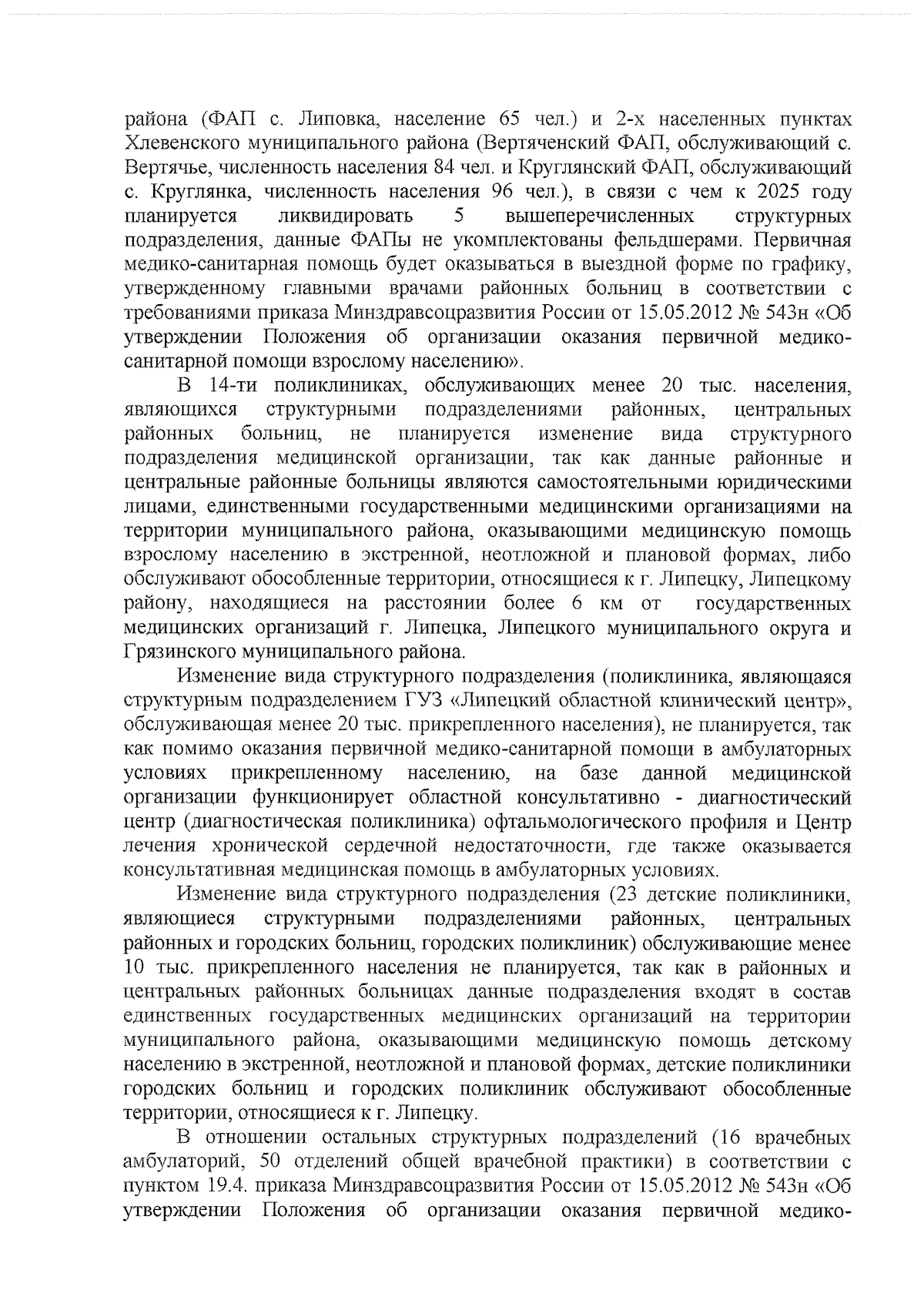 района (ФАП с. Липовка, население 65 чел.) и 2-х населенных пунктах Хлевенского муниципального района (Вертяченский ФАП, обслуживающий с. Вертячье, численность населения 84 чел. и Круглянский ФАП, обслуживающий с. Круглянка, численность населения 96 чел.), в связи с чем к 2025 году планируется ликвидировать 5 вышеперечисленных структурных подразделения, данные ФАПы не укомплектованы фельдшерами. Первичная медико-санитарная помощь будет оказываться в выездной форме по графику, утвержденному главными врачами районных больниц в соответствии с требованиями приказа Минздравсоцразвития России от 15.05.2012 № 543н «Об утверждении Положения об организации оказания первичной медико-санитарной помощи взрослому населению».

В 14-ти поликлиниках, обслуживающих менее 20 тыс. населения, являющихся структурными подразделениями районных, центральных районных больниц, не планируется изменение вида структурного подразделения медицинской организации, так как данные районные и центральные районные больницы являются самостоятельными юридическими лицами, единственными государственными медицинскими организациями на территории муниципального района, оказывающими медицинскую помощь взрослому населению в экстренной, неотложной и плановой формах, либо обслуживают обособленные территории, относящиеся к г. Липецку, Липецкому району, находящиеся на расстоянии более 6 км от государственных медицинских организаций г. Липецка, Липецкого муниципального округа и Грязинского муниципального района.

Изменение вида структурного подразделения (поликлиника, являющаяся структурным подразделением ГУЗ «Липецкий областной клинический центр», обслуживающая менее 20 тыс. прикрепленного населения), не планируется, так как помимо оказания первичной медико-санитарной помощи в амбулаторных условиях прикрепленному населению, на базе данной медицинской организации функционирует областной консультативно - диагностический центр (диагностическая поликлиника) офтальмологического профиля и Центр лечения хронической сердечной недостаточности, где также оказывается консультативная медицинская помощь в амбулаторных условиях.

Изменение вида структурного подразделения (23 детские поликлиники, являющиеся структурными подразделениями районных, центральных районных и городских больниц, городских поликлиник) обслуживающие менее 10 тыс. прикрепленного населения не планируется, так как в районных и центральных районных больницах данные подразделения входят в состав единственных государственных медицинских организаций на территории муниципального района, оказывающими медицинскую помощь детскому населению в экстренной, неотложной и плановой формах, детские поликлиники городских больниц и городских поликлиник обслуживают обособленные территории, относящиеся к г. Липецку.

В отношении остальных структурных подразделений (16 врачебных амбулаторий, 50 отделений общей врачебной практики) в соответствии с пунктом 19.4. приказа Минздравсоцразвития России от 15.05.2012 № 543н «Об утверждении Положения об организации оказания первичной медико-